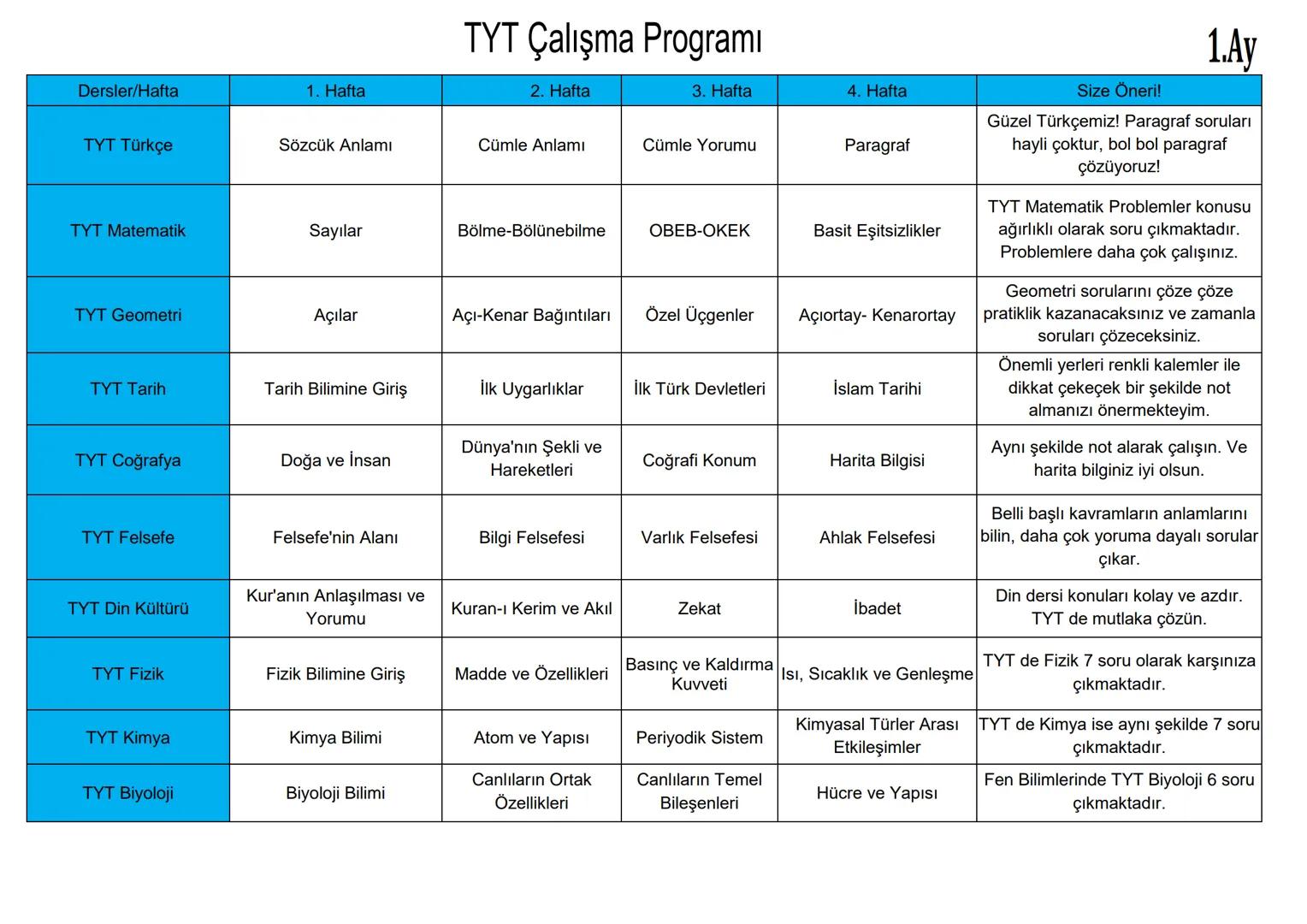 TYT Çalışma Programı

1.Ay

| Dersler/Hafta | 1. Hafta | 2. Hafta | 3. Hafta | 4. Hafta | Size Öneri! |
|---|---|---|---|---|---|
| TYT Türkçe | Sözcük Anlamı | Cümle Anlamı | Cümle Yorumu | Paragraf | Güzel Türkçemiz! Paragraf soruları hayli çoktur, bol bol paragraf çözüyoruz! |
| TYT Matematik | Sayılar | Bölme-Bölünebilme | OBEB-OKEK | Basit Eşitsizlikler | TYT Matematik Problemler konusu ağırlıklı olarak soru çıkmaktadır. Problemlere daha çok çalışınız. |
| TYT Geometri | Açılar | Açı-Kenar Bağıntıları | Özel Üçgenler | Açıortay- Kenarortay | Geometri sorularını çöze çöze pratiklik kazanacaksınız ve zamanla soruları çözeceksiniz. |
| TYT Tarih | Tarih Bilimine Giriş | İlk Uygarlıklar | İlk Türk Devletleri | İslam Tarihi | Önemli yerleri renkli kalemler ile dikkat çekeçek bir şekilde not almanızı önermekteyim. |
| TYT Coğrafya | Doğa ve İnsan | Dünya'nın Şekli ve Hareketleri | Coğrafi Konum | Harita Bilgisi | Aynı şekilde not alarak çalışın. Ve harita bilginiz iyi olsun. |
| TYT Felsefe | Felsefe'nin Alanı | Bilgi Felsefesi | Varlık Felsefesi | Ahlak Felsefesi | Belli başlı kavramların anlamlarını bilin, daha çok yoruma dayalı sorular çıkar. |
| TYT Din Kültürü | Kur'anın Anlaşılması ve Yorumu | Kuran-ı Kerim ve Akıl | Zekat | İbadet | Din dersi konuları kolay ve azdır. TYT de mutlaka çözün. |
| TYT Fizik | Fizik Bilimine Giriş | Madde ve Özellikleri | Basınç ve Kaldırma Kuvveti | Isı, Sıcaklık ve Genleşme | TYT de Fizik 7 soru olarak karşınıza çıkmaktadır. |
| TYT Kimya | Kimya Bilimi | Atom ve Yapısı | Periyodik Sistem | Kimyasal Türler Arası Etkileşimler | TYT de Kimya ise aynı şekilde 7 soru çıkmaktadır. |
| TYT Biyoloji | Biyoloji Bilimi | Canlıların Ortak Özellikleri | Canlıların Temel Bileşenleri | Hücre ve Yapısı | Fen Bilimlerinde TYT Biyoloji 6 soru çıkmaktadır. |